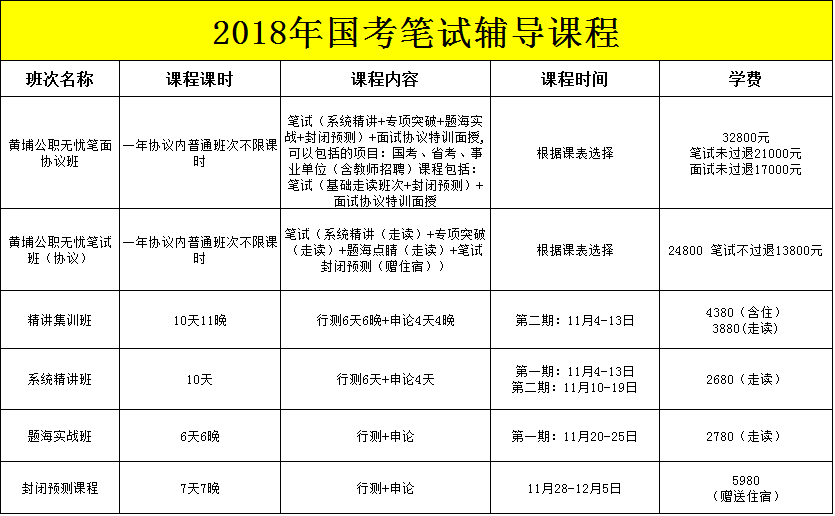 2018年国考笔试辅导课程

| 班次名称 | 课程课时 | 课程内容 | 课程时间 | 学费 |
|---|---|---|---|---|
| 黄埔公职无忧笔面协议班 | 一年协议内普通班次不限课时 | 笔试（系统精讲+专项突破+题海实战+封闭预测）+面试协议特训面授，可以包括的项目：国考、省考、事业单位（含教师招聘）课程包括：笔试（基础走读班次+封闭预测）+面试协议特训面授 | 根据课表选择 | 32800元 笔试未过退21000元 面试未过退17000元 |
| 黄埔公职无忧笔试班（协议） | 一年协议内普通班次不限课时 | 笔试（系统精讲（走读）+专项突破（走读）+题海点睛（走读）+笔试封闭预测（赠住宿）） | 根据课表选择 | 24800 笔试不过退13800元 |
| 精讲集训班 | 10天11晚 | 行测6天6晚+申论4天4晚 | 第二期：11月4-13日 | 4380（含住） 3880(走读) |
| 系统精讲班 | 10天 | 行测6天+申论4天 | 第一期：11月4-13日 第二期：11月10-19日 | 2680（走读） |
| 题海实战班 | 6天6晚 | 行测+申论 | 第一期：11月20-25日 | 2780（走读） |
| 封闭预测课程 | 7天7晚 | 行测+申论 | 11月28-12月5日 | 5980 （赠送住宿） |